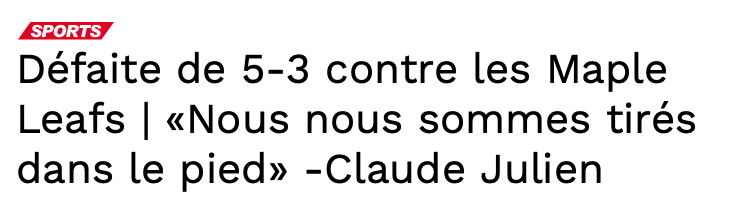 SPORTS

Défaite de 5-3 contre les Maple Leafs | «Nous nous sommes tirés dans le pied» -Claude Julien